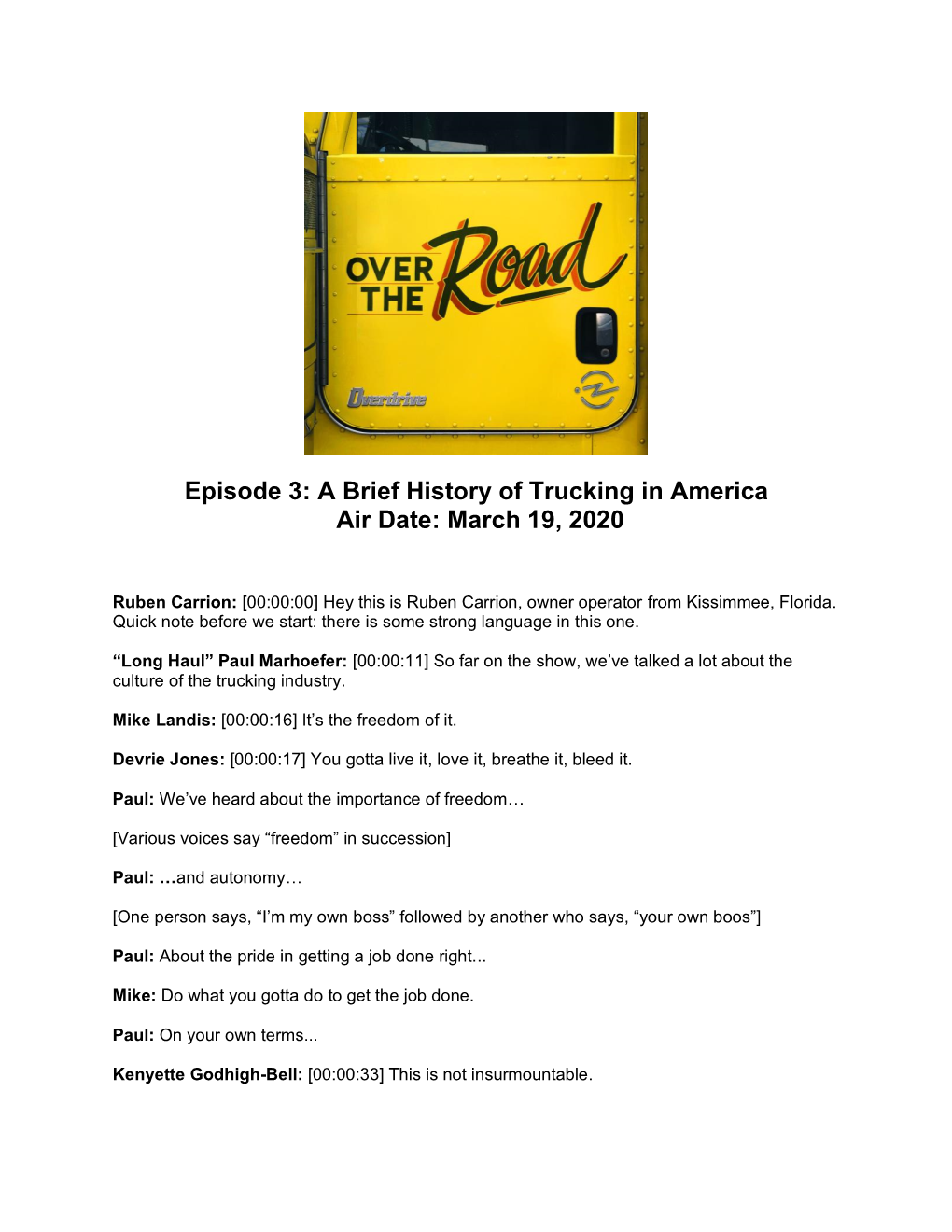 OVER THE Road

Overdrive

Episode 3: A Brief History of Trucking in America
Air Date: March 19, 2020

Ruben Carrion: [00:00:00] Hey this is Ruben Carrion, owner operator from Kissimmee, Florida. Quick note before we start: there is some strong language in this one.

“Long Haul” Paul Marhoefer: [00:00:11] So far on the show, we’ve talked a lot about the culture of the trucking industry.

Mike Landis: [00:00:16] It’s the freedom of it.

Devrie Jones: [00:00:17] You gotta live it, love it, breathe it, bleed it.

Paul: We’ve heard about the importance of freedom…

[Various voices say “freedom” in succession]

Paul: …and autonomy…

[One person says, “I’m my own boss” followed by another who says, “your own boos”]

Paul: About the pride in getting a job done right...

Mike: Do what you gotta do to get the job done.

Paul: On your own terms...

Kenyette Godhigh-Bell: [00:00:33] This is not insurmountable.